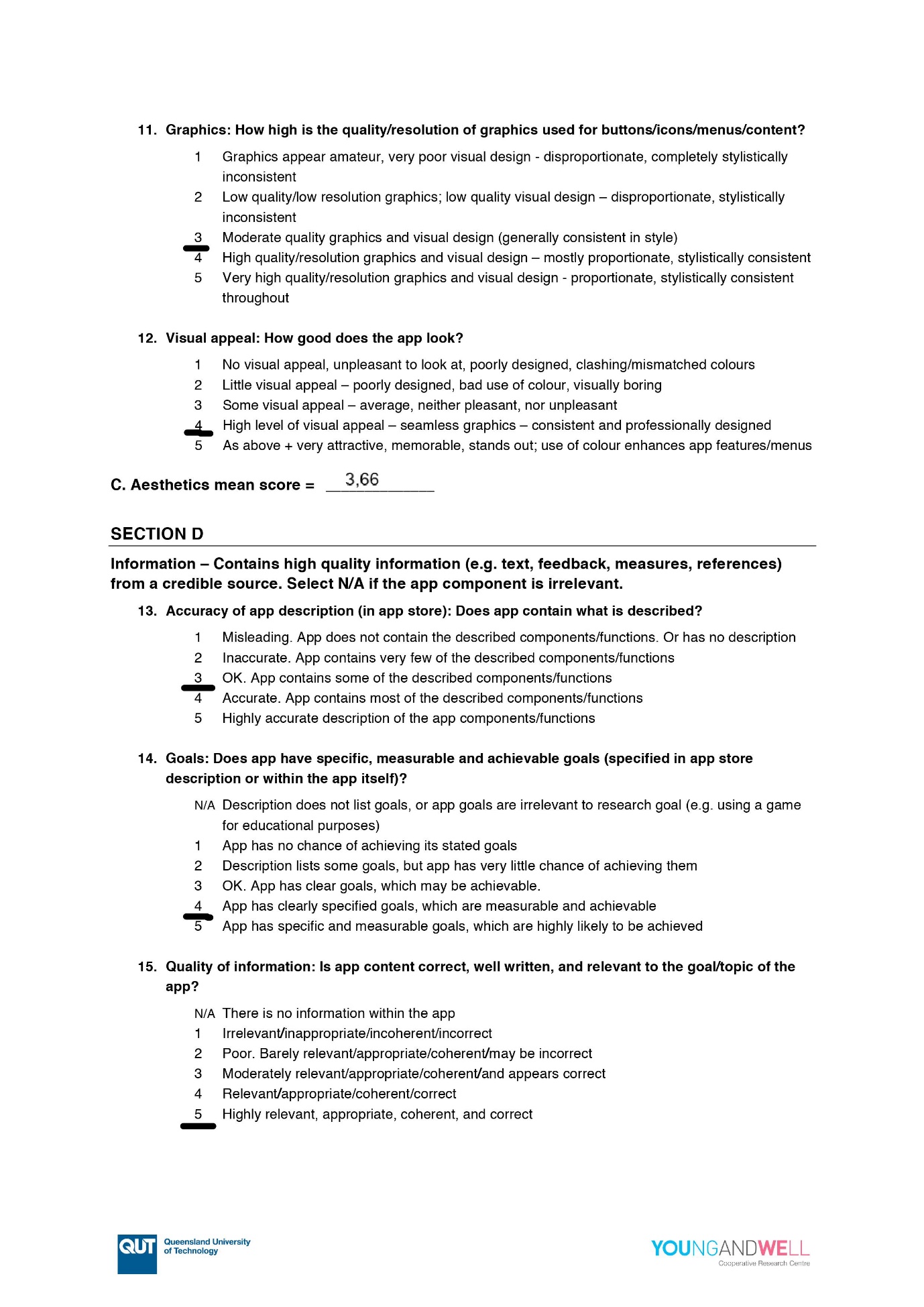 11. Graphics: How high is the quality/resolution of graphics used for buttons/icons/menus/content?

1 Graphics appear amateur, very poor visual design - disproportionate, completely stylistically inconsistent
2 Low quality/low resolution graphics; low quality visual design – disproportionate, stylistically inconsistent
3 Moderate quality graphics and visual design (generally consistent in style)
4 High quality/resolution graphics and visual design – mostly proportionate, stylistically consistent
5 Very high quality/resolution graphics and visual design - proportionate, stylistically consistent throughout

12. Visual appeal: How good does the app look?

1 No visual appeal, unpleasant to look at, poorly designed, clashing/mismatched colours
2 Little visual appeal – poorly designed, bad use of colour, visually boring
3 Some visual appeal – average, neither pleasant, nor unpleasant
4 High level of visual appeal – seamless graphics – consistent and professionally designed
5 As above + very attractive, memorable, stands out; use of colour enhances app features/menus

C. Aesthetics mean score = 3,66

SECTION D

Information – Contains high quality information (e.g. text, feedback, measures, references) from a credible source. Select N/A if the app component is irrelevant.

13. Accuracy of app description (in app store): Does app contain what is described?

1 Misleading. App does not contain the described components/functions. Or has no description
2 Inaccurate. App contains very few of the described components/functions
3 OK. App contains some of the described components/functions
4 Accurate. App contains most of the described components/functions
5 Highly accurate description of the app components/functions

14. Goals: Does app have specific, measurable and achievable goals (specified in app store description or within the app itself)?

N/A Description does not list goals, or app goals are irrelevant to research goal (e.g. using a game for educational purposes)
1 App has no chance of achieving its stated goals
2 Description lists some goals, but app has very little chance of achieving them
3 OK. App has clear goals, which may be achievable.
4 App has clearly specified goals, which are measurable and achievable
5 App has specific and measurable goals, which are highly likely to be achieved

15. Quality of information: Is app content correct, well written, and relevant to the goal/topic of the app?

N/A There is no information within the app
1 Irrelevant/inappropriate/incoherent/incorrect
2 Poor. Barely relevant/appropriate/coherent/may be incorrect
3 Moderately relevant/appropriate/coherent/and appears correct
4 Relevant/appropriate/coherent/correct
5 Highly relevant, appropriate, coherent, and correct

QUT Queensland University of Technology

YOUNGANDWELL Cooperative Research Centre